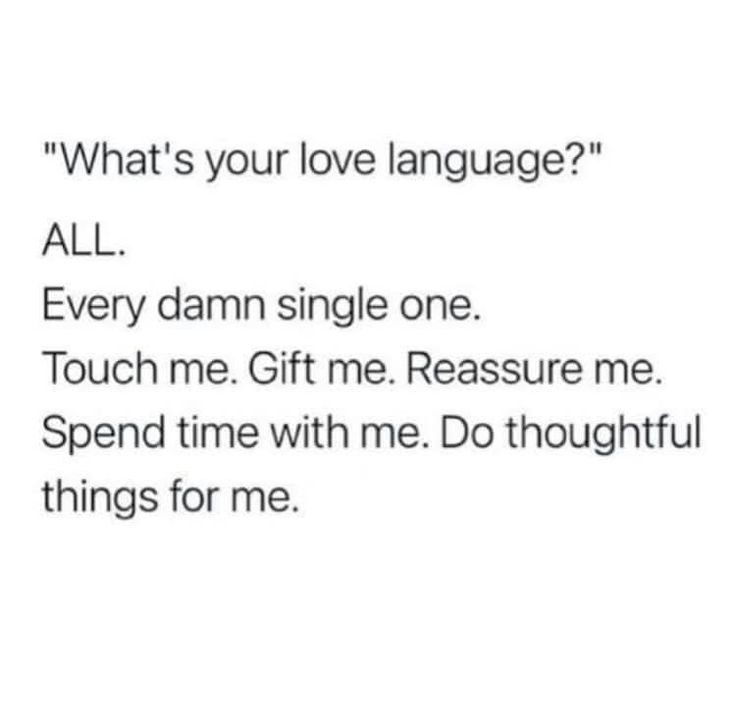 "What's your love language?"

ALL.

Every damn single one.

Touch me. Gift me. Reassure me. Spend time with me. Do thoughtful things for me.